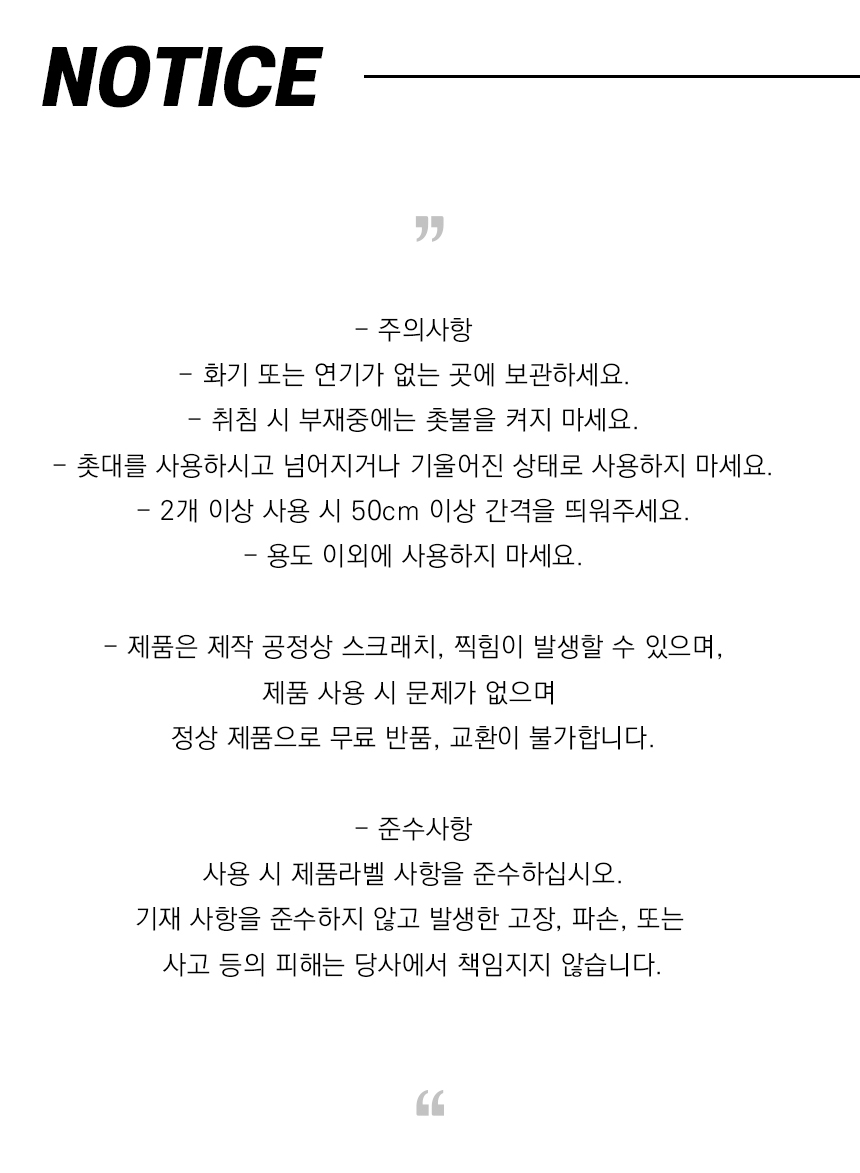 NOTICE

”

- 주의사항
- 화기 또는 연기가 없는 곳에 보관하세요.
- 취침 시 부재중에는 촛불을 켜지 마세요.
- 촛대를 사용하시고 넘어지거나 기울어진 상태로 사용하지 마세요.
- 2개 이상 사용 시 50cm 이상 간격을 띄워주세요.
- 용도 이외에 사용하지 마세요.

- 제품은 제작 공정상 스크래치, 찍힘이 발생할 수 있으며,
제품 사용 시 문제가 없으며
정상 제품으로 무료 반품, 교환이 불가합니다.

- 준수사항
사용 시 제품라벨 사항을 준수하십시오.
기재 사항을 준수하지 않고 발생한 고장, 파손, 또는
사고 등의 피해는 당사에서 책임지지 않습니다.

“